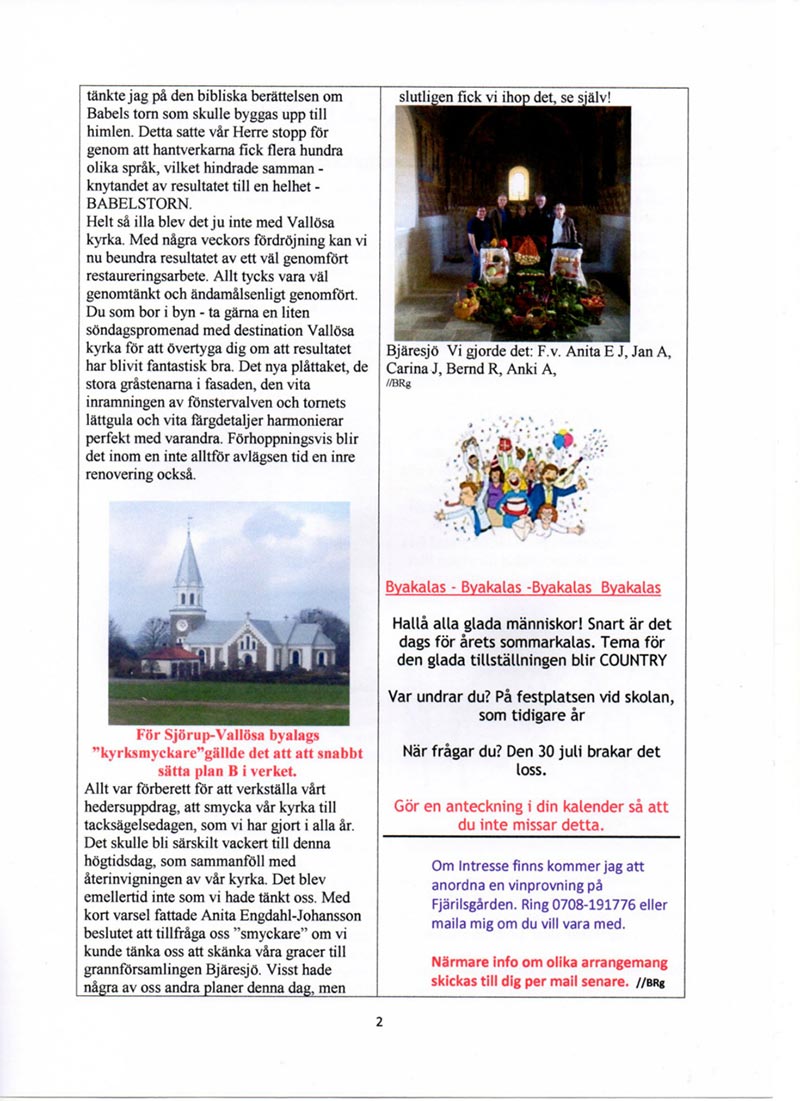 tänkte jag på den bibliska berättelsen om Babels torn som skulle byggas upp till himlen. Detta satte vår Herre stopp för genom att hantverkarna fick flera hundra olika språk, vilket hindrade samman - knytandet av resultatet till en helhet - BABELSTORN.
Helt så illa blev det ju inte med Vallösa kyrka. Med några veckors fördröjning kan vi nu beundra resultatet av ett väl genomfört restaureringsarbete. Allt tycks vara väl genomtänkt och ändamålsenligt genomfört. Du som bor i byn - ta gärna en liten söndagspromenad med destination Vallösa kyrka för att övertyga dig om att resultatet har blivit fantastisk bra. Det nya plåttaket, de stora gråstenarna i fasaden, den vita inramningen av fönstervalven och tornets lättgula och vita färgdetaljer harmonierar perfekt med varandra. Förhoppningsvis blir det inom en inte alltför avlägsen tid en inre renovering också.

För Sjörup-Vallösa byalags "kyrksmyckare"gällde det att att snabbt sätta plan B i verket.

Allt var förberett för att verkställa vårt hedersuppdrag, att smycka vår kyrka till tacksägelsedagen, som vi har gjort i alla år. Det skulle bli särskilt vackert till denna högtidsdag, som sammanföll med återinvigningen av vår kyrka. Det blev emellertid inte som vi hade tänkt oss. Med kort varsel fattade Anita Engdahl-Johansson beslutet att tillfråga oss "smyckare" om vi kunde tänka oss att skänka våra gracer till grannförsamlingen Bjäresjö. Visst hade några av oss andra planer denna dag, men slutligen fick vi ihop det, se själv!

Bjäresjö Vi gjorde det: F.v. Anita E J, Jan A, Carina J, Bernd R, Anki A,
//BRg

Byakalas - Byakalas -Byakalas Byakalas

Hallå alla glada människor! Snart är det dags för årets sommarkalas. Tema för den glada tillställningen blir COUNTRY

Var undrar du? På festplatsen vid skolan, som tidigare år

När frågar du? Den 30 juli brakar det loss.

Gör en anteckning i din kalender så att du inte missar detta.

Om Intresse finns kommer jag att anordna en vinprovning på Fjärilsgården. Ring 0708-191776 eller maila mig om du vill vara med.

Närmare info om olika arrangemang skickas till dig per mail senare. //BRg

2